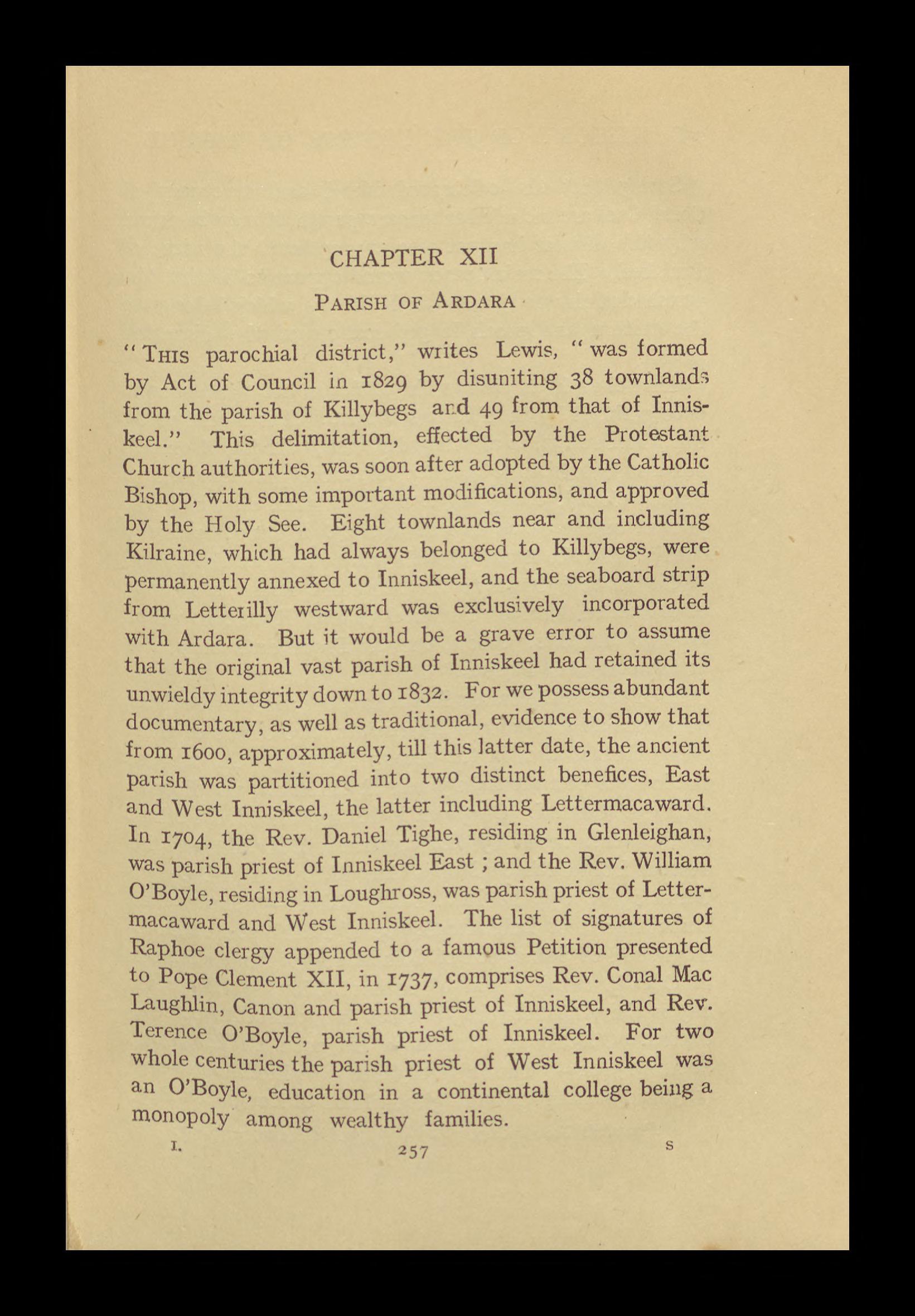 CHAPTER XII

PARISH OF ARDARA

"THIS parochial district," writes Lewis, "was formed by Act of Council in 1829 by disuniting 38 townlands from the parish of Killybegs and 49 from that of Inniskeel." This delimitation, effected by the Protestant Church authorities, was soon after adopted by the Catholic Bishop, with some important modifications, and approved by the Holy See. Eight townlands near and including Kilraine, which had always belonged to Killybegs, were permanently annexed to Inniskeel, and the seaboard strip from Letterilly westward was exclusively incorporated with Ardara. But it would be a grave error to assume that the original vast parish of Inniskeel had retained its unwieldy integrity down to 1832. For we possess abundant documentary, as well as traditional, evidence to show that from 1600, approximately, till this latter date, the ancient parish was partitioned into two distinct benefices, East and West Inniskeel, the latter including Lettermacaward. In 1704, the Rev. Daniel Tighe, residing in Glenleighan, was parish priest of Inniskeel East ; and the Rev. William O'Boyle, residing in Loughross, was parish priest of Lettermacaward and West Inniskeel. The list of signatures of Raphoe clergy appended to a famous Petition presented to Pope Clement XII, in 1737, comprises Rev. Conal Mac Laughlin, Canon and parish priest of Inniskeel, and Rev. Terence O'Boyle, parish priest of Inniskeel. For two whole centuries the parish priest of West Inniskeel was an O'Boyle, education in a continental college being a monopoly among wealthy families.

I. 257 S